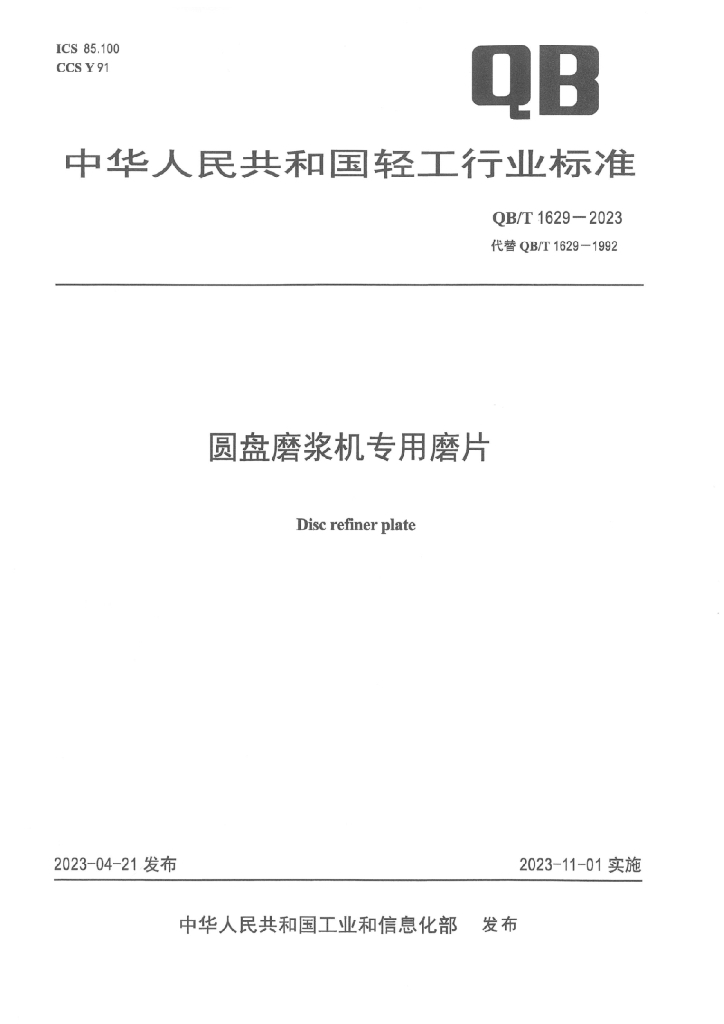 ICS 85.100
CCS Y 91

QB

中华人民共和国轻工行业标准

QB/T 1629—2023
代替QB/T 1629—1992

圆盘磨浆机专用磨片

Disc refiner plate

2023-04-21发布

2023-11-01实施

中华人民共和国工业和信息化部 发布